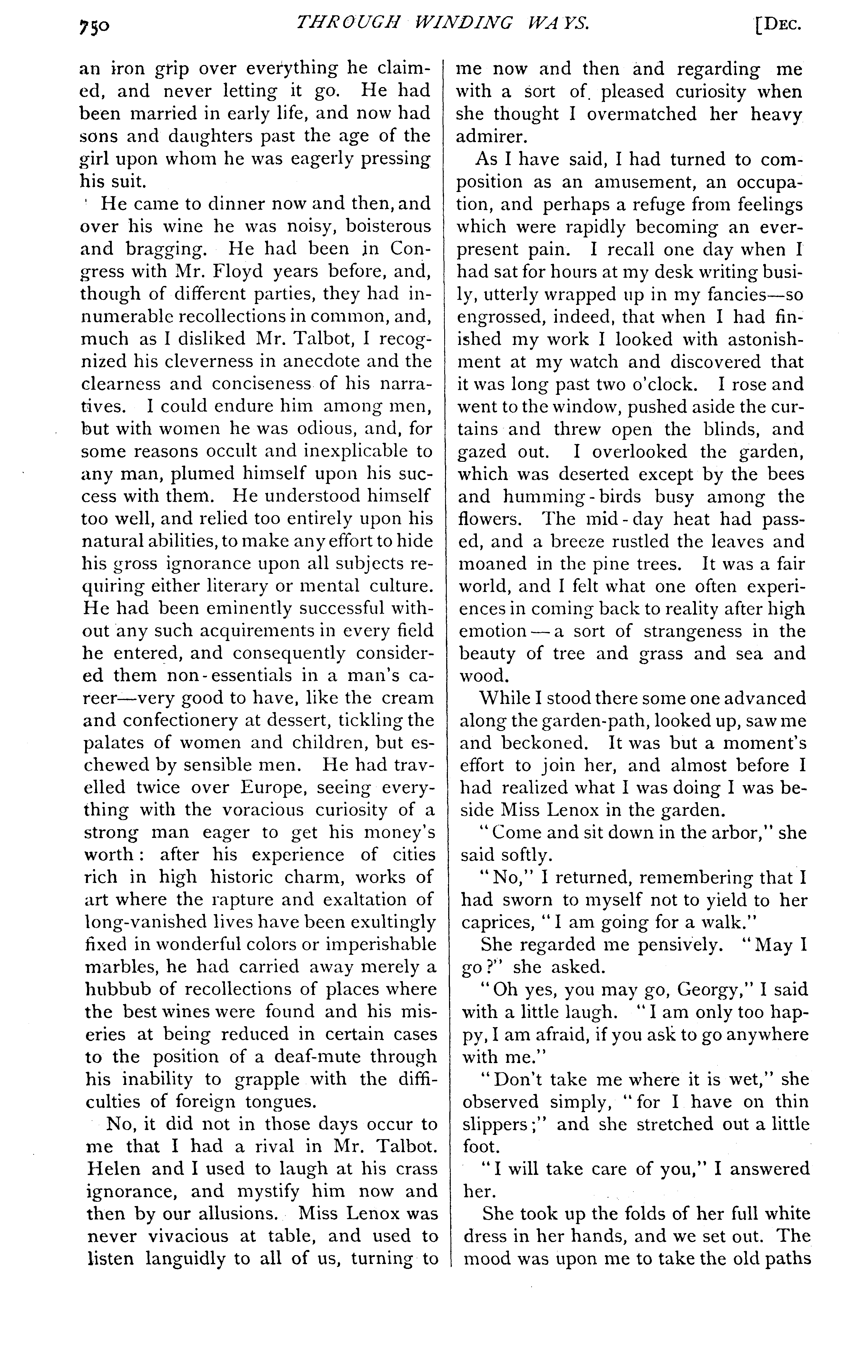 750 THROUGH WINDING WAYS. [DEC.

an iron grip over everything he claimed, and never letting it go. He had been married in early life, and now had sons and daughters past the age of the girl upon whom he was eagerly pressing his suit.

He came to dinner now and then, and over his wine he was noisy, boisterous and bragging. He had been in Congress with Mr. Floyd years before, and, though of different parties, they had innumerable recollections in common, and, much as I disliked Mr. Talbot, I recognized his cleverness in anecdote and the clearness and conciseness of his narratives. I could endure him among men, but with women he was odious, and, for some reasons occult and inexplicable to any man, plumed himself upon his success with them. He understood himself too well, and relied too entirely upon his natural abilities, to make any effort to hide his gross ignorance upon all subjects requiring either literary or mental culture. He had been eminently successful without any such acquirements in every field he entered, and consequently considered them non-essentials in a man's career—very good to have, like the cream and confectionery at dessert, tickling the palates of women and children, but eschewed by sensible men. He had travelled twice over Europe, seeing everything with the voracious curiosity of a strong man eager to get his money's worth: after his experience of cities rich in high historic charm, works of art where the rapture and exaltation of long-vanished lives have been exultingly fixed in wonderful colors or imperishable marbles, he had carried away merely a hubbub of recollections of places where the best wines were found and his miseries at being reduced in certain cases to the position of a deaf-mute through his inability to grapple with the difficulties of foreign tongues.

No, it did not in those days occur to me that I had a rival in Mr. Talbot. Helen and I used to laugh at his crass ignorance, and mystify him now and then by our allusions. Miss Lenox was never vivacious at table, and used to listen languidly to all of us, turning to me now and then and regarding me with a sort of pleased curiosity when she thought I overmatched her heavy admirer.

As I have said, I had turned to composition as an amusement, an occupation, and perhaps a refuge from feelings which were rapidly becoming an ever-present pain. I recall one day when I had sat for hours at my desk writing busily, utterly wrapped up in my fancies—so engrossed, indeed, that when I had finished my work I looked with astonishment at my watch and discovered that it was long past two o'clock. I rose and went to the window, pushed aside the curtains and threw open the blinds, and gazed out. I overlooked the garden, which was deserted except by the bees and humming-birds busy among the flowers. The mid-day heat had passed, and a breeze rustled the leaves and moaned in the pine trees. It was a fair world, and I felt what one often experiences in coming back to reality after high emotion—a sort of strangeness in the beauty of tree and grass and sea and wood.

While I stood there some one advanced along the garden-path, looked up, saw me and beckoned. It was but a moment's effort to join her, and almost before I had realized what I was doing I was beside Miss Lenox in the garden.

"Come and sit down in the arbor," she said softly.

"No," I returned, remembering that I had sworn to myself not to yield to her caprices, "I am going for a walk."

She regarded me pensively. "May I go?" she asked.

"Oh yes, you may go, Georgy," I said with a little laugh. "I am only too happy, I am afraid, if you ask to go anywhere with me."

"Don't take me where it is wet," she observed simply, "for I have on thin slippers;" and she stretched out a little foot.

"I will take care of you," I answered her.

She took up the folds of her full white dress in her hands, and we set out. The mood was upon me to take the old paths